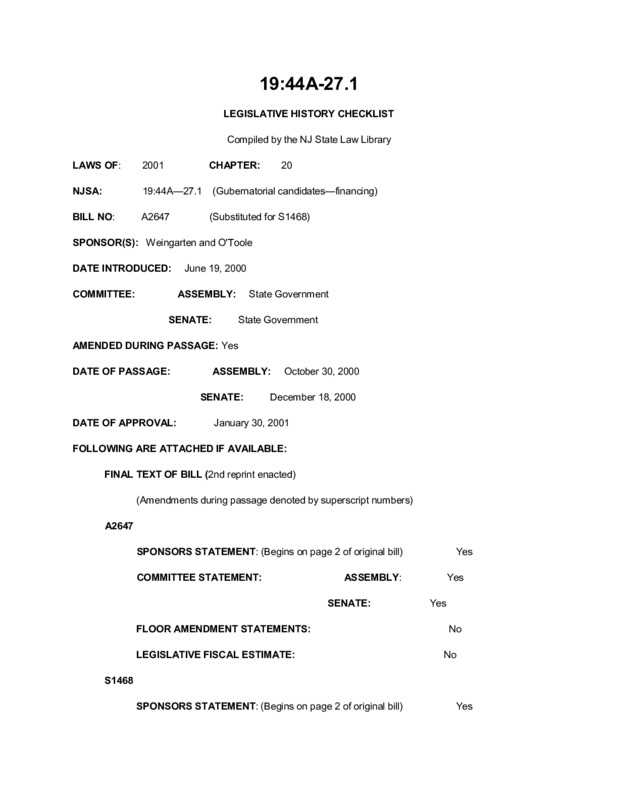 19:44A-27.1

LEGISLATIVE HISTORY CHECKLIST

Compiled by the NJ State Law Library

LAWS OF: 2001 CHAPTER: 20

NJSA: 19:44A—27.1 (Gubernatorial candidates—financing)

BILL NO: A2647 (Substituted for S1468)

SPONSOR(S): Weingarten and O'Toole

DATE INTRODUCED: June 19, 2000

COMMITTEE: ASSEMBLY: State Government

SENATE: State Government

AMENDED DURING PASSAGE: Yes

DATE OF PASSAGE: ASSEMBLY: October 30, 2000

SENATE: December 18, 2000

DATE OF APPROVAL: January 30, 2001

FOLLOWING ARE ATTACHED IF AVAILABLE:

FINAL TEXT OF BILL (2nd reprint enacted)

(Amendments during passage denoted by superscript numbers)

A2647

SPONSORS STATEMENT: (Begins on page 2 of original bill) Yes

COMMITTEE STATEMENT: ASSEMBLY: Yes

SENATE: Yes

FLOOR AMENDMENT STATEMENTS: No

LEGISLATIVE FISCAL ESTIMATE: No

S1468

SPONSORS STATEMENT: (Begins on page 2 of original bill) Yes